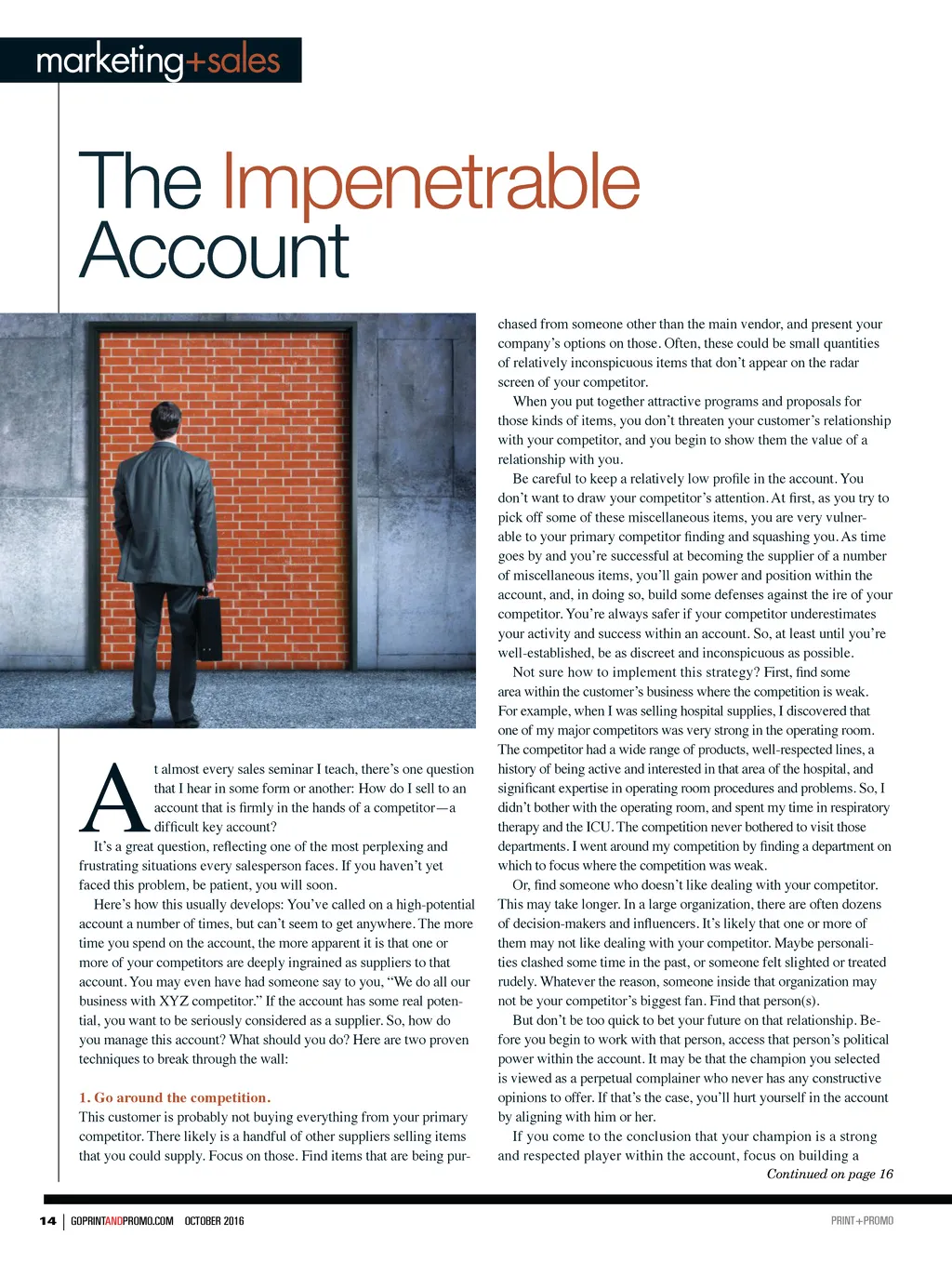 marketing+sales

The Impenetrable Account

At almost every sales seminar I teach, there's one question that I hear in some form or another: How do I sell to an account that is firmly in the hands of a competitor—a difficult key account?

It's a great question, reflecting one of the most perplexing and frustrating situations every salesperson faces. If you haven't yet faced this problem, be patient, you will soon.

Here's how this usually develops: You've called on a high-potential account a number of times, but can't seem to get anywhere. The more time you spend on the account, the more apparent it is that one or more of your competitors are deeply ingrained as suppliers to that account. You may even have had someone say to you, "We do all our business with XYZ competitor." If the account has some real potential, you want to be seriously considered as a supplier. So, how do you manage this account? What should you do? Here are two proven techniques to break through the wall:

1. Go around the competition.
This customer is probably not buying everything from your primary competitor. There likely is a handful of other suppliers selling items that you could supply. Focus on those. Find items that are being purchased from someone other than the main vendor, and present your company's options on those. Often, these could be small quantities of relatively inconspicuous items that don't appear on the radar screen of your competitor.

When you put together attractive programs and proposals for those kinds of items, you don't threaten your customer's relationship with your competitor, and you begin to show them the value of a relationship with you.

Be careful to keep a relatively low profile in the account. You don't want to draw your competitor's attention. At first, as you try to pick off some of these miscellaneous items, you are very vulnerable to your primary competitor finding and squashing you. As time goes by and you're successful at becoming the supplier of a number of miscellaneous items, you'll gain power and position within the account, and, in doing so, build some defenses against the ire of your competitor. You're always safer if your competitor underestimates your activity and success within an account. So, at least until you're well-established, be as discreet and inconspicuous as possible.

Not sure how to implement this strategy? First, find some area within the customer's business where the competition is weak. For example, when I was selling hospital supplies, I discovered that one of my major competitors was very strong in the operating room. The competitor had a wide range of products, well-respected lines, a history of being active and interested in that area of the hospital, and significant expertise in operating room procedures and problems. So, I didn't bother with the operating room, and spent my time in respiratory therapy and the ICU. The competition never bothered to visit those departments. I went around my competition by finding a department on which to focus where the competition was weak.

Or, find someone who doesn't like dealing with your competitor. This may take longer. In a large organization, there are often dozens of decision-makers and influencers. It's likely that one or more of them may not like dealing with your competitor. Maybe personalities clashed some time in the past, or someone felt slighted or treated rudely. Whatever the reason, someone inside that organization may not be your competitor's biggest fan. Find that person(s).

But don't be too quick to bet your future on that relationship. Before you begin to work with that person, access that person's political power within the account. It may be that the champion you selected is viewed as a perpetual complainer who never has any constructive opinions to offer. If that's the case, you'll hurt yourself in the account by aligning with him or her.

If you come to the conclusion that your champion is a strong and respected player within the account, focus on building a

Continued on page 16

14 | GOPRINTANDPROMO.COM OCTOBER 2016 PRINT+PROMO